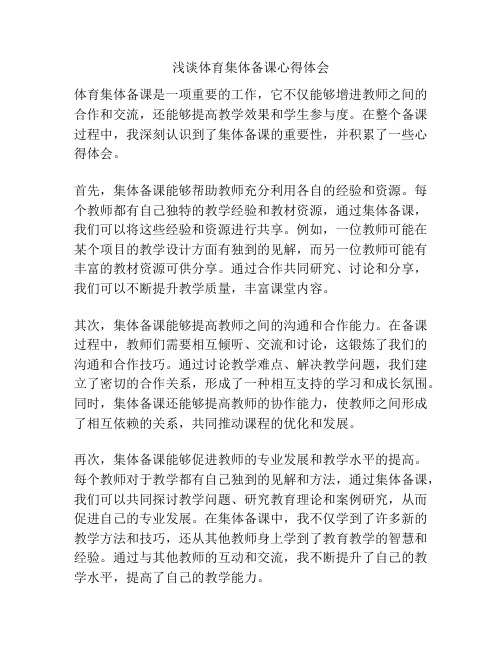 浅谈体育集体备课心得体会

体育集体备课是一项重要的工作，它不仅能够增进教师之间的合作和交流，还能够提高教学效果和学生参与度。在整个备课过程中，我深刻认识到了集体备课的重要性，并积累了一些心得体会。

首先，集体备课能够帮助教师充分利用各自的经验和资源。每个教师都有自己独特的教学经验和教材资源，通过集体备课，我们可以将这些经验和资源进行共享。例如，一位教师可能在某个项目的教学设计方面有独到的见解，而另一位教师可能有丰富的教材资源可供分享。通过合作共同研究、讨论和分享，我们可以不断提升教学质量，丰富课堂内容。

其次，集体备课能够提高教师之间的沟通和合作能力。在备课过程中，教师们需要相互倾听、交流和讨论，这锻炼了我们的沟通和合作技巧。通过讨论教学难点、解决教学问题，我们建立了密切的合作关系，形成了一种相互支持的学习和成长氛围。同时，集体备课还能够提高教师的协作能力，使教师之间形成了相互依赖的关系，共同推动课程的优化和发展。

再次，集体备课能够促进教师的专业发展和教学水平的提高。每个教师对于教学都有自己独到的见解和方法，通过集体备课，我们可以共同探讨教学问题、研究教育理论和案例研究，从而促进自己的专业发展。在集体备课中，我不仅学到了许多新的教学方法和技巧，还从其他教师身上学到了教育教学的智慧和经验。通过与其他教师的互动和交流，我不断提升了自己的教学水平，提高了自己的教学能力。